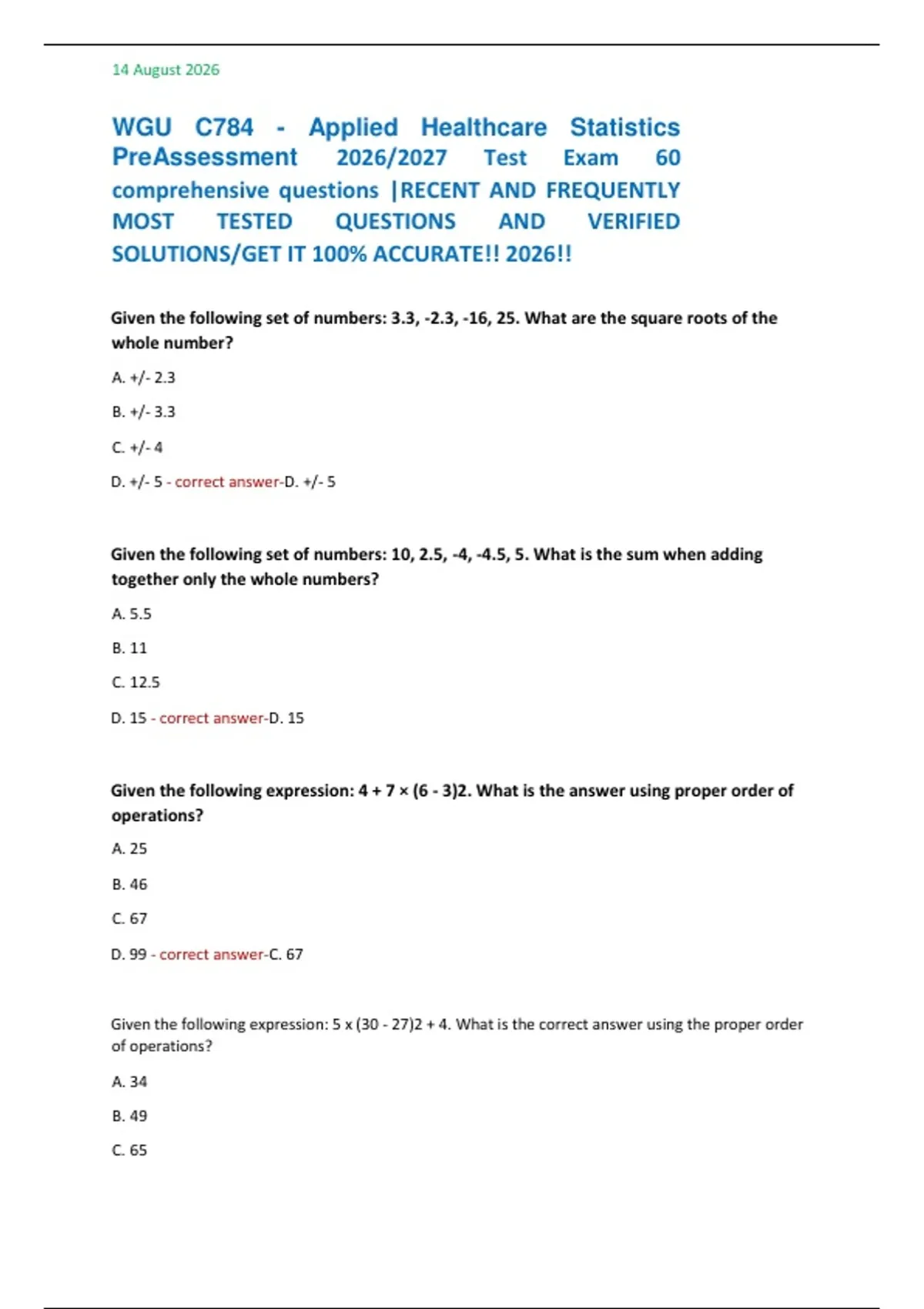 14 August 2026

WGU C784 - Applied Healthcare Statistics PreAssessment 2026/2027 Test Exam 60 comprehensive questions |RECENT AND FREQUENTLY MOST TESTED QUESTIONS AND VERIFIED SOLUTIONS/GET IT 100% ACCURATE!! 2026!!

Given the following set of numbers: 3.3, -2.3, -16, 25. What are the square roots of the whole number?

A. +/- 2.3

B. +/- 3.3

C. +/- 4

D. +/- 5 - correct answer-D. +/- 5

Given the following set of numbers: 10, 2.5, -4, -4.5, 5. What is the sum when adding together only the whole numbers?

A. 5.5

B. 11

C. 12.5

D. 15 - correct answer-D. 15

Given the following expression: 4 + 7 × (6 - 3)2. What is the answer using proper order of operations?

A. 25

B. 46

C. 67

D. 99 - correct answer-C. 67

Given the following expression: 5 x (30 - 27)2 + 4. What is the correct answer using the proper order of operations?

A. 34

B. 49

C. 65